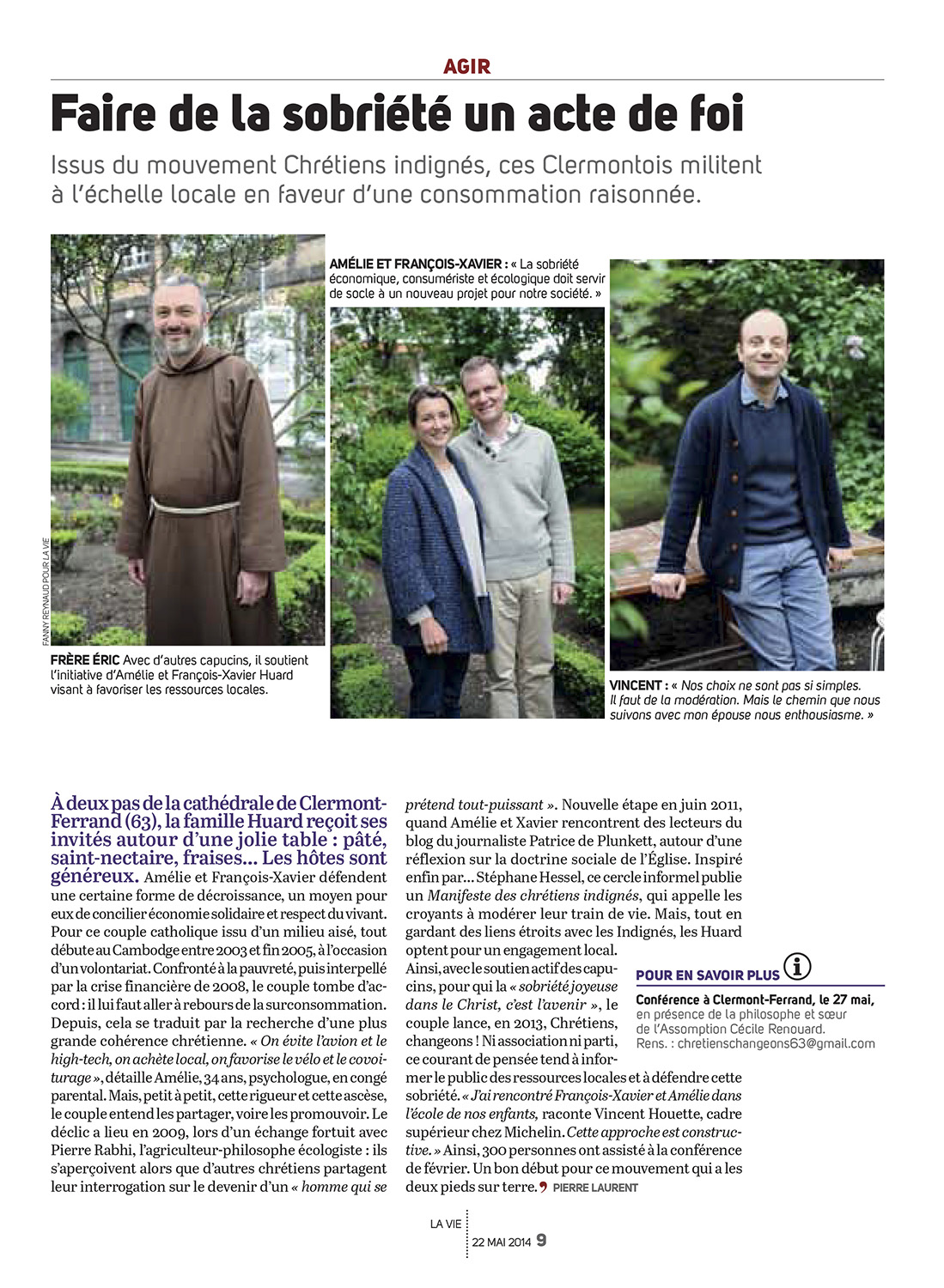 AGIR

Faire de la sobriété un acte de foi

Issus du mouvement Chrétiens indignés, ces Clermontois militent à l'échelle locale en faveur d'une consommation raisonnée.

FANNY REYNAUD POUR LA VIE

FRÈRE ÉRIC Avec d'autres capucins, il soutient l'initiative d'Amélie et François-Xavier Huard visant à favoriser les ressources locales.

AMÉLIE ET FRANÇOIS-XAVIER : « La sobriété économique, consumériste et écologique doit servir de socle à un nouveau projet pour notre société. »

VINCENT : « Nos choix ne sont pas si simples. Il faut de la modération. Mais le chemin que nous suivons avec mon épouse nous enthousiasme. »

À deux pas de la cathédrale de Clermont-Ferrand (63), la famille Huard reçoit ses invités autour d'une jolie table : pâté, saint-nectaire, fraises… Les hôtes sont généreux. Amélie et François-Xavier défendent une certaine forme de décroissance, un moyen pour eux de concilier économie solidaire et respect du vivant. Pour ce couple catholique issu d'un milieu aisé, tout débute au Cambodge entre 2003 et fin 2005, à l'occasion d'un volontariat. Confronté à la pauvreté, puis interpellé par la crise financière de 2008, le couple tombe d'accord : il lui faut aller à rebours de la surconsommation. Depuis, cela se traduit par la recherche d'une plus grande cohérence chrétienne. « On évite l'avion et le high-tech, on achète local, on favorise le vélo et le covoiturage », détaille Amélie, 34 ans, psychologue, en congé parental. Mais, petit à petit, cette rigueur et cette ascèse, le couple entend les partager, voire les promouvoir. Le déclic a lieu en 2009, lors d'un échange fortuit avec Pierre Rabhi, l'agriculteur-philosophe écologiste : ils s'aperçoivent alors que d'autres chrétiens partagent leur interrogation sur le devenir d'un « homme qui se prétend tout-puissant ». Nouvelle étape en juin 2011, quand Amélie et Xavier rencontrent des lecteurs du blog du journaliste Patrice de Plunkett, autour d'une réflexion sur la doctrine sociale de l'Église. Inspiré enfin par… Stéphane Hessel, ce cercle informel publie un Manifeste des chrétiens indignés, qui appelle les croyants à modérer leur train de vie. Mais, tout en gardant des liens étroits avec les Indignés, les Huard optent pour un engagement local.
Ainsi, avec le soutien actif des capucins, pour qui la « sobriété joyeuse dans le Christ, c'est l'avenir », le couple lance, en 2013, Chrétiens, changeons ! Ni association ni parti, ce courant de pensée tend à informer le public des ressources locales et à défendre cette sobriété. « J'ai rencontré François-Xavier et Amélie dans l'école de nos enfants, raconte Vincent Houette, cadre supérieur chez Michelin. Cette approche est constructive. » Ainsi, 300 personnes ont assisté à la conférence de février. Un bon début pour ce mouvement qui a les deux pieds sur terre. PIERRE LAURENT

POUR EN SAVOIR PLUS
Conférence à Clermont-Ferrand, le 27 mai, en présence de la philosophe et sœur de l'Assomption Cécile Renouard. Rens. : chretienschangeons63@gmail.com

LA VIE 22 MAI 2014 9